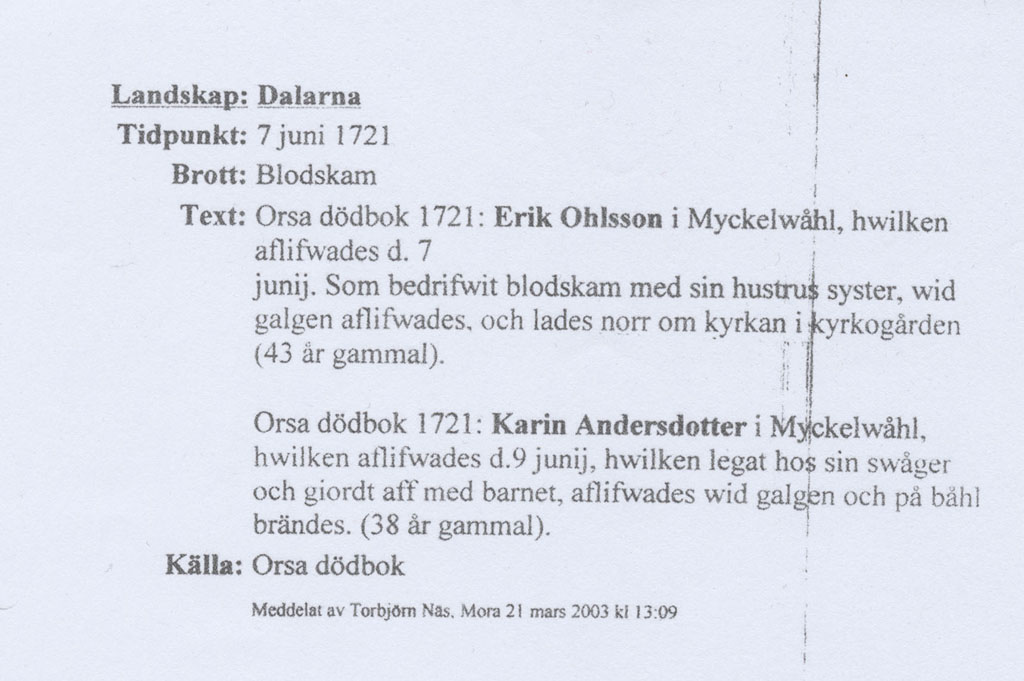 Landskap: Dalarna

Tidpunkt: 7 juni 1721

Brott: Blodskam

Text: Orsa dödbok 1721: Erik Ohlsson i Myckelwåhl, hwilken aflifwades d. 7

junij. Som bedrifwit blodskam med sin hustrus syster, wid galgen aflifwades, och lades norr om kyrkan i kyrkogården (43 år gammal).

Orsa dödbok 1721: Karin Andersdotter i Myckelwåhl, hwilken aflifwades d.9 junij, hwilken legat hos sin swåger och giordt aff med barnet, aflifwades wid galgen och på båhl brändes. (38 år gammal).

Källa: Orsa dödbok

Meddelat av Torbjörn Näs, Mora 21 mars 2003 kl 13:09